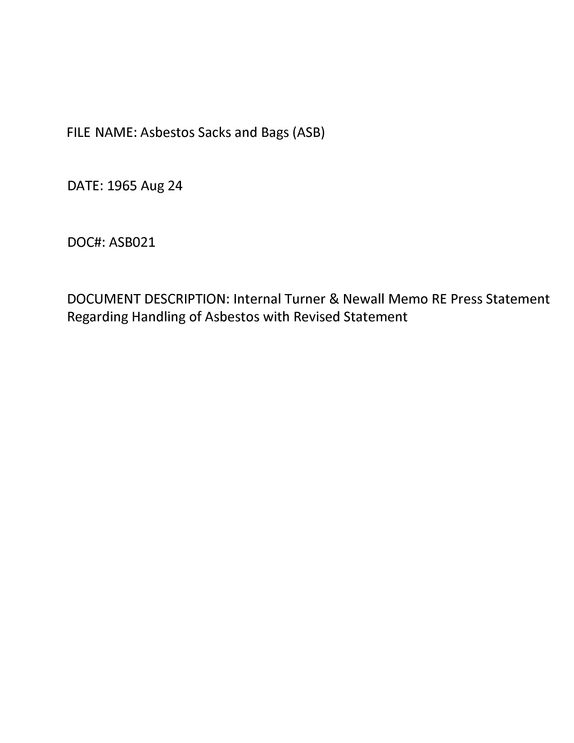 FILE NAME: Asbestos Sacks and Bags (ASB)

DATE: 1965 Aug 24

DOC#: ASB021

DOCUMENT DESCRIPTION: Internal Turner & Newall Memo RE Press Statement Regarding Handling of Asbestos with Revised Statement